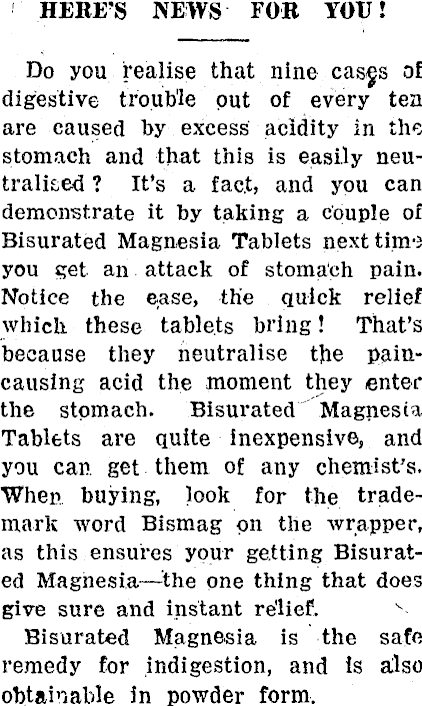 HERE'S NEWS FOR YOU!

Do you realise that nine cases of digestive trouble out of every ten are caused by excess acidity in the stomach and that this is easily neutralised? It's a fact, and you can demonstrate it by taking a couple of Bisurated Magnesia Tablets next time you get an attack of stomach pain. Notice the ease, the quick relief which these tablets bring! That's because they neutralise the pain-causing acid the moment they enter the stomach. Bisurated Magnesia Tablets are quite inexpensive, and you can get them of any chemist's. When buying, look for the trademark word Bismag on the wrapper, as this ensures your getting Bisurated Magnesia—the one thing that does give sure and instant relief.

Bisurated Magnesia is the safe remedy for indigestion, and is also obtainable in powder form.